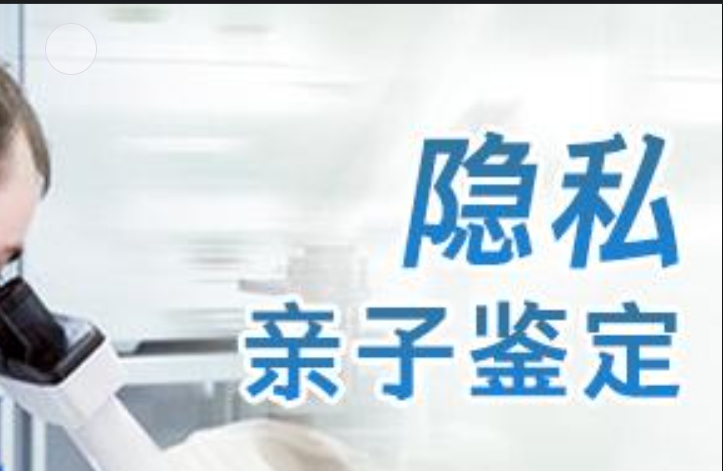 隐私
亲子鉴定